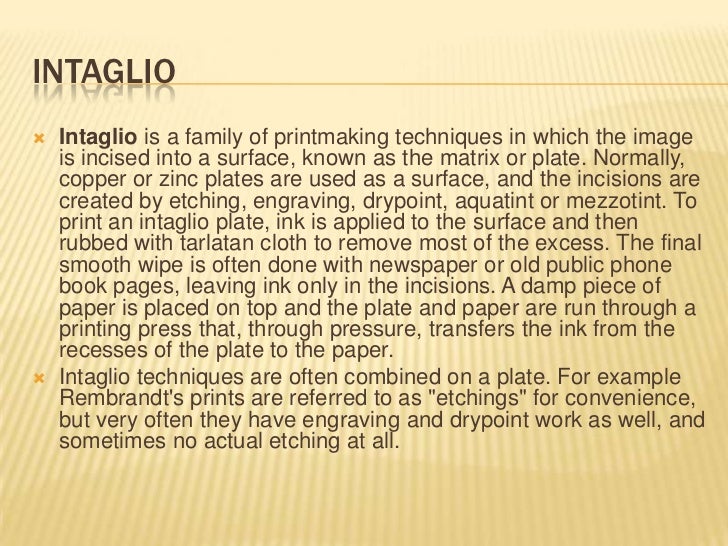 INTAGLIO

Intaglio is a family of printmaking techniques in which the image is incised into a surface, known as the matrix or plate. Normally, copper or zinc plates are used as a surface, and the incisions are created by etching, engraving, drypoint, aquatint or mezzotint. To print an intaglio plate, ink is applied to the surface and then rubbed with tarlatan cloth to remove most of the excess. The final smooth wipe is often done with newspaper or old public phone book pages, leaving ink only in the incisions. A damp piece of paper is placed on top and the plate and paper are run through a printing press that, through pressure, transfers the ink from the recesses of the plate to the paper.

Intaglio techniques are often combined on a plate. For example Rembrandt's prints are referred to as "etchings" for convenience, but very often they have engraving and drypoint work as well, and sometimes no actual etching at all.